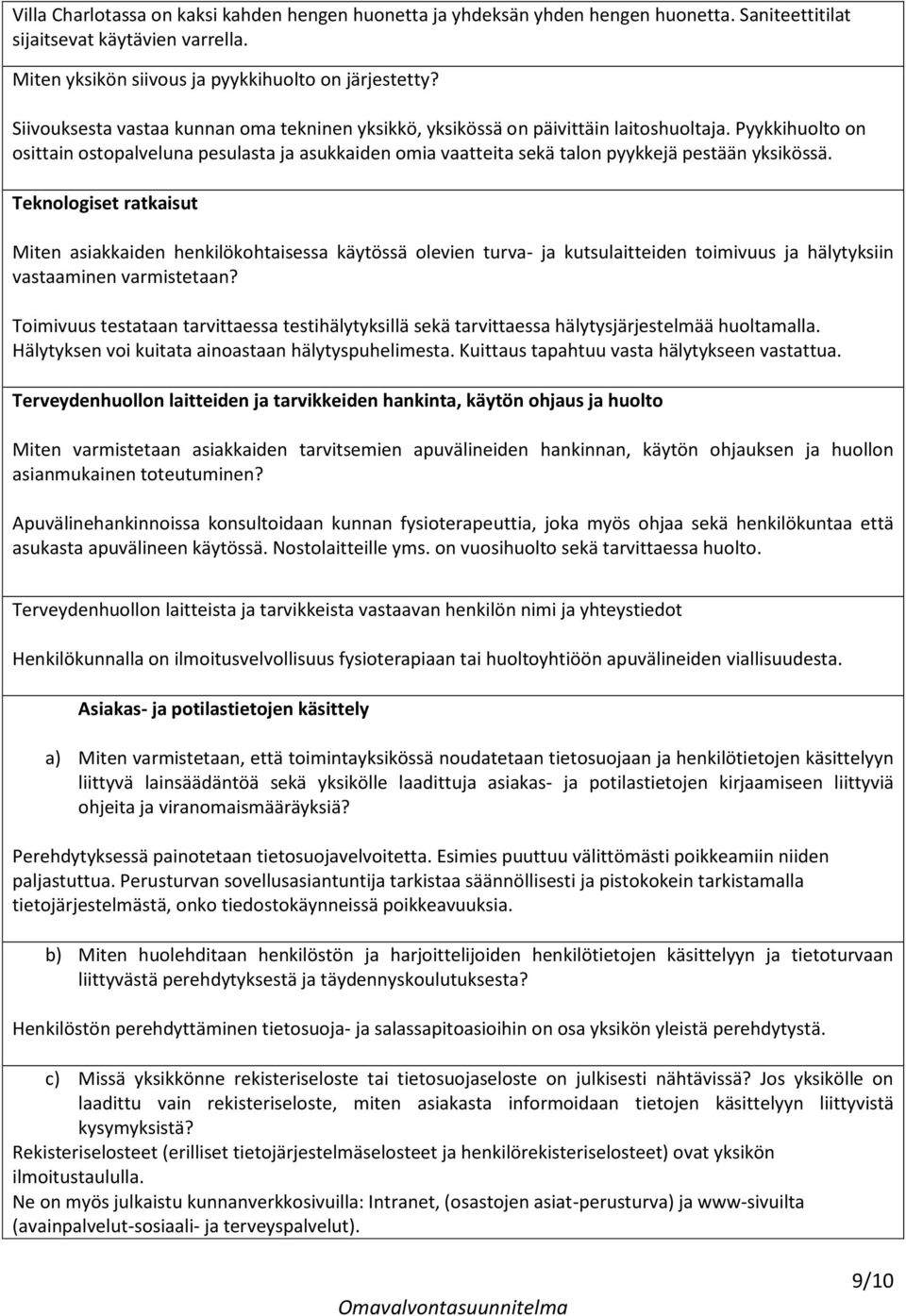 Villa Charlotassa on kaksi kahden hengen huonetta ja yhdeksän yhden hengen huonetta. Saniteettitilat sijaitsevat käytävien varrella.

Miten yksikön siivous ja pyykkihuolto on järjestetty?

Siivouksesta vastaa kunnan oma tekninen yksikkö, yksikössä on päivittäin laitoshuoltaja. Pyykkihuolto on osittain ostopalveluna pesulasta ja asukkaiden omia vaatteita sekä talon pyykkejä pestään yksikössä.

Teknologiset ratkaisut

Miten asiakkaiden henkilökohtaisessa käytössä olevien turva- ja kutsulaitteiden toimivuus ja hälytyksiin vastaaminen varmistetaan?

Toimivuus testataan tarvittaessa testihälytyksillä sekä tarvittaessa hälytysjärjestelmää huoltamalla. Hälytyksen voi kuitata ainoastaan hälytyspuhelimesta. Kuittaus tapahtuu vasta hälytykseen vastattua.

Terveydenhuollon laitteiden ja tarvikkeiden hankinta, käytön ohjaus ja huolto

Miten varmistetaan asiakkaiden tarvitsemien apuvälineiden hankinnan, käytön ohjauksen ja huollon asianmukainen toteutuminen?

Apuvälinehankinnoissa konsultoidaan kunnan fysioterapeuttia, joka myös ohjaa sekä henkilökuntaa että asukasta apuvälineen käytössä. Nostolaitteille yms. on vuosihuolto sekä tarvittaessa huolto.

Terveydenhuollon laitteista ja tarvikkeista vastaavan henkilön nimi ja yhteystiedot

Henkilökunnalla on ilmoitusvelvollisuus fysioterapiaan tai huoltoyhtiöön apuvälineiden viallisuudesta.

Asiakas- ja potilastietojen käsittely

a) Miten varmistetaan, että toimintayksikössä noudatetaan tietosuojaan ja henkilötietojen käsittelyyn liittyvä lainsäädäntöä sekä yksikölle laadittuja asiakas- ja potilastietojen kirjaamiseen liittyviä ohjeita ja viranomaismääräyksiä?

Perehdytyksessä painotetaan tietosuojavelvoitetta. Esimies puuttuu välittömästi poikkeamiin niiden paljastuttua. Perusturvan sovellusasiantuntija tarkistaa säännöllisesti ja pistokokein tarkistamalla tietojärjestelmästä, onko tiedostokäynneissä poikkeavuuksia.

b) Miten huolehditaan henkilöstön ja harjoittelijoiden henkilötietojen käsittelyyn ja tietoturvaan liittyvästä perehdytyksestä ja täydennyskoulutuksesta?

Henkilöstön perehdyttäminen tietosuoja- ja salassapitoasioihin on osa yksikön yleistä perehdytystä.

c) Missä yksikkönne rekisteriseloste tai tietosuojaseloste on julkisesti nähtävissä? Jos yksikölle on laadittu vain rekisteriseloste, miten asiakasta informoidaan tietojen käsittelyyn liittyvistä kysymyksistä?
Rekisteriselosteet (erilliset tietojärjestelmäselosteet ja henkilörekisteriselosteet) ovat yksikön ilmoitustaululla.
Ne on myös julkaistu kunnanverkkosivuilla: Intranet, (osastojen asiat-perusturva) ja www-sivuilta (avainpalvelut-sosiaali- ja terveyspalvelut).

9/10

Omavalvontasuunnitelma